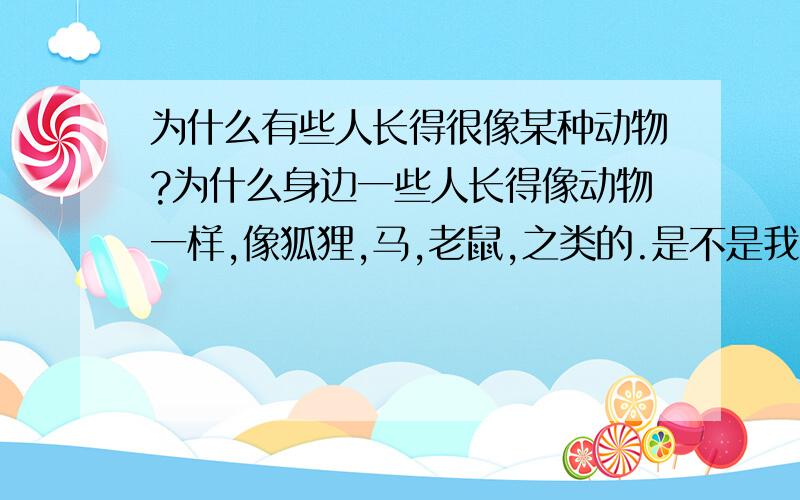 为什么有些人长得很像某种动物?为什么身边一些人长得像动物一样,像狐狸,马,老鼠,之类的.是不是我